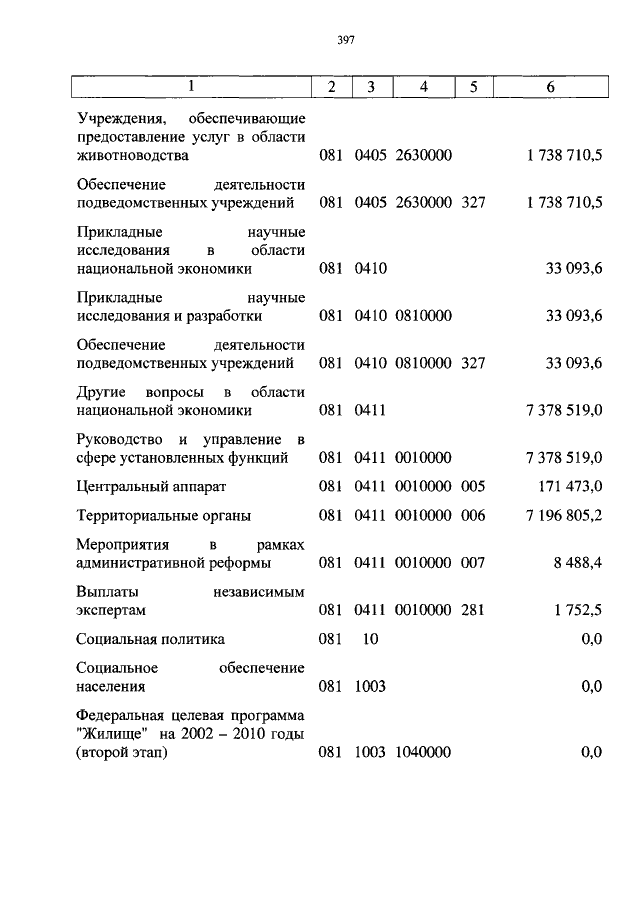 397

| 1 | 2 | 3 | 4 | 5 | 6 |
|---|---|---|---|---|---|
| Учреждения, обеспечивающие предоставление услуг в области животноводства | 081 | 0405 | 2630000 | | 1 738 710,5 |
| Обеспечение деятельности подведомственных учреждений | 081 | 0405 | 2630000 | 327 | 1 738 710,5 |
| Прикладные научные исследования в области национальной экономики | 081 | 0410 | | | 33 093,6 |
| Прикладные научные исследования и разработки | 081 | 0410 | 0810000 | | 33 093,6 |
| Обеспечение деятельности подведомственных учреждений | 081 | 0410 | 0810000 | 327 | 33 093,6 |
| Другие вопросы в области национальной экономики | 081 | 0411 | | | 7 378 519,0 |
| Руководство и управление в сфере установленных функций | 081 | 0411 | 0010000 | | 7 378 519,0 |
| Центральный аппарат | 081 | 0411 | 0010000 | 005 | 171 473,0 |
| Территориальные органы | 081 | 0411 | 0010000 | 006 | 7 196 805,2 |
| Мероприятия в рамках административной реформы | 081 | 0411 | 0010000 | 007 | 8 488,4 |
| Выплаты независимым экспертам | 081 | 0411 | 0010000 | 281 | 1 752,5 |
| Социальная политика | 081 | 10 | | | 0,0 |
| Социальное обеспечение населения | 081 | 1003 | | | 0,0 |
| Федеральная целевая программа "Жилище" на 2002 – 2010 годы (второй этап) | 081 | 1003 | 1040000 | | 0,0 |